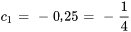 $c_1 = -0,25 = -\frac{1}{4}$